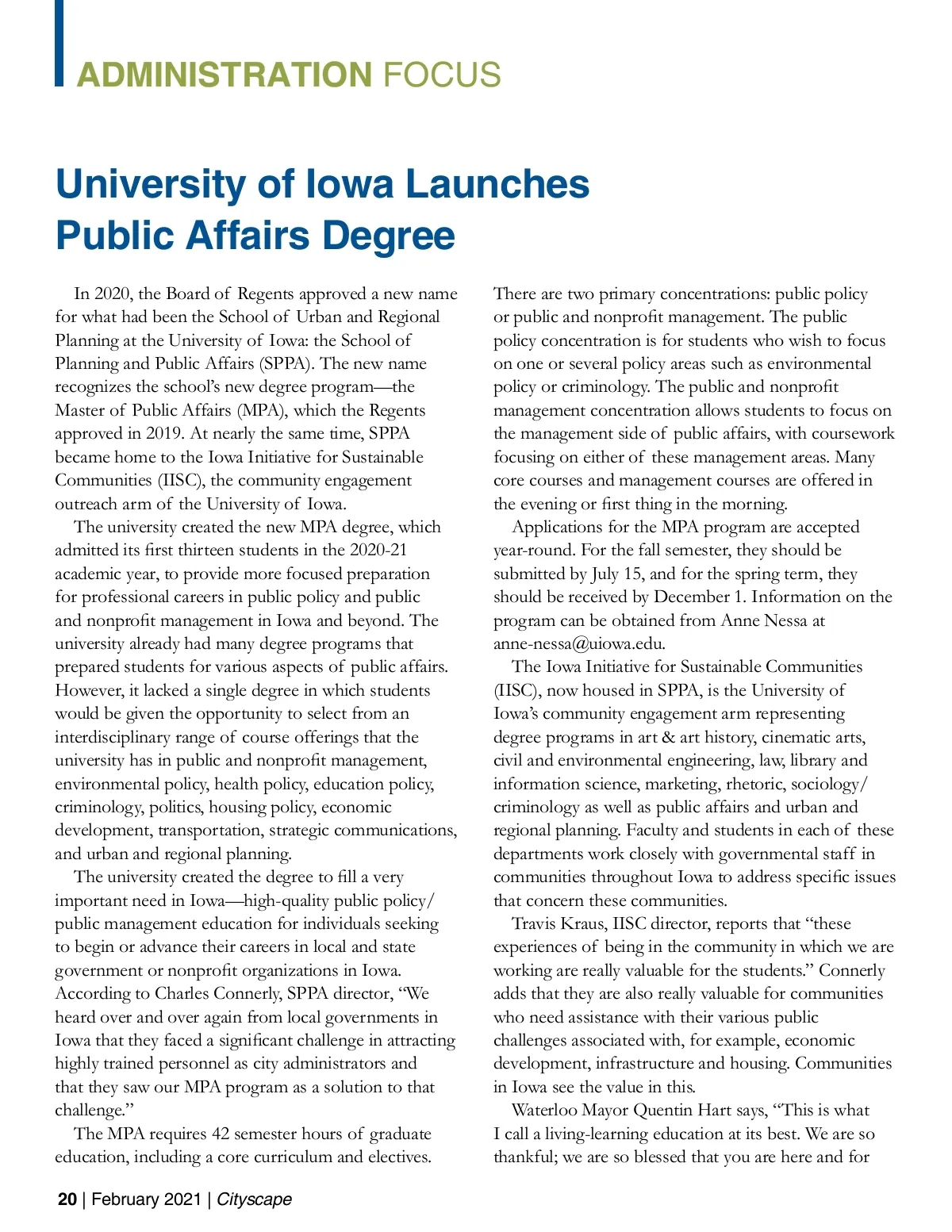 ADMINISTRATION FOCUS

University of Iowa Launches Public Affairs Degree

In 2020, the Board of Regents approved a new name for what had been the School of Urban and Regional Planning at the University of Iowa: the School of Planning and Public Affairs (SPPA). The new name recognizes the school's new degree program—the Master of Public Affairs (MPA), which the Regents approved in 2019. At nearly the same time, SPPA became home to the Iowa Initiative for Sustainable Communities (IISC), the community engagement outreach arm of the University of Iowa.

The university created the new MPA degree, which admitted its first thirteen students in the 2020-21 academic year, to provide more focused preparation for professional careers in public policy and public and nonprofit management in Iowa and beyond. The university already had many degree programs that prepared students for various aspects of public affairs. However, it lacked a single degree in which students would be given the opportunity to select from an interdisciplinary range of course offerings that the university has in public and nonprofit management, environmental policy, health policy, education policy, criminology, politics, housing policy, economic development, transportation, strategic communications, and urban and regional planning.

The university created the degree to fill a very important need in Iowa—high-quality public policy/public management education for individuals seeking to begin or advance their careers in local and state government or nonprofit organizations in Iowa. According to Charles Connerly, SPPA director, "We heard over and over again from local governments in Iowa that they faced a significant challenge in attracting highly trained personnel as city administrators and that they saw our MPA program as a solution to that challenge."

The MPA requires 42 semester hours of graduate education, including a core curriculum and electives. There are two primary concentrations: public policy or public and nonprofit management. The public policy concentration is for students who wish to focus on one or several policy areas such as environmental policy or criminology. The public and nonprofit management concentration allows students to focus on the management side of public affairs, with coursework focusing on either of these management areas. Many core courses and management courses are offered in the evening or first thing in the morning.

Applications for the MPA program are accepted year-round. For the fall semester, they should be submitted by July 15, and for the spring term, they should be received by December 1. Information on the program can be obtained from Anne Nessa at anne-nessa@uiowa.edu.

The Iowa Initiative for Sustainable Communities (IISC), now housed in SPPA, is the University of Iowa's community engagement arm representing degree programs in art & art history, cinematic arts, civil and environmental engineering, law, library and information science, marketing, rhetoric, sociology/criminology as well as public affairs and urban and regional planning. Faculty and students in each of these departments work closely with governmental staff in communities throughout Iowa to address specific issues that concern these communities.

Travis Kraus, IISC director, reports that "these experiences of being in the community in which we are working are really valuable for the students." Connerly adds that they are also really valuable for communities who need assistance with their various public challenges associated with, for example, economic development, infrastructure and housing. Communities in Iowa see the value in this.

Waterloo Mayor Quentin Hart says, "This is what I call a living-learning education at its best. We are so thankful; we are so blessed that you are here and for

20 | February 2021 | Cityscape